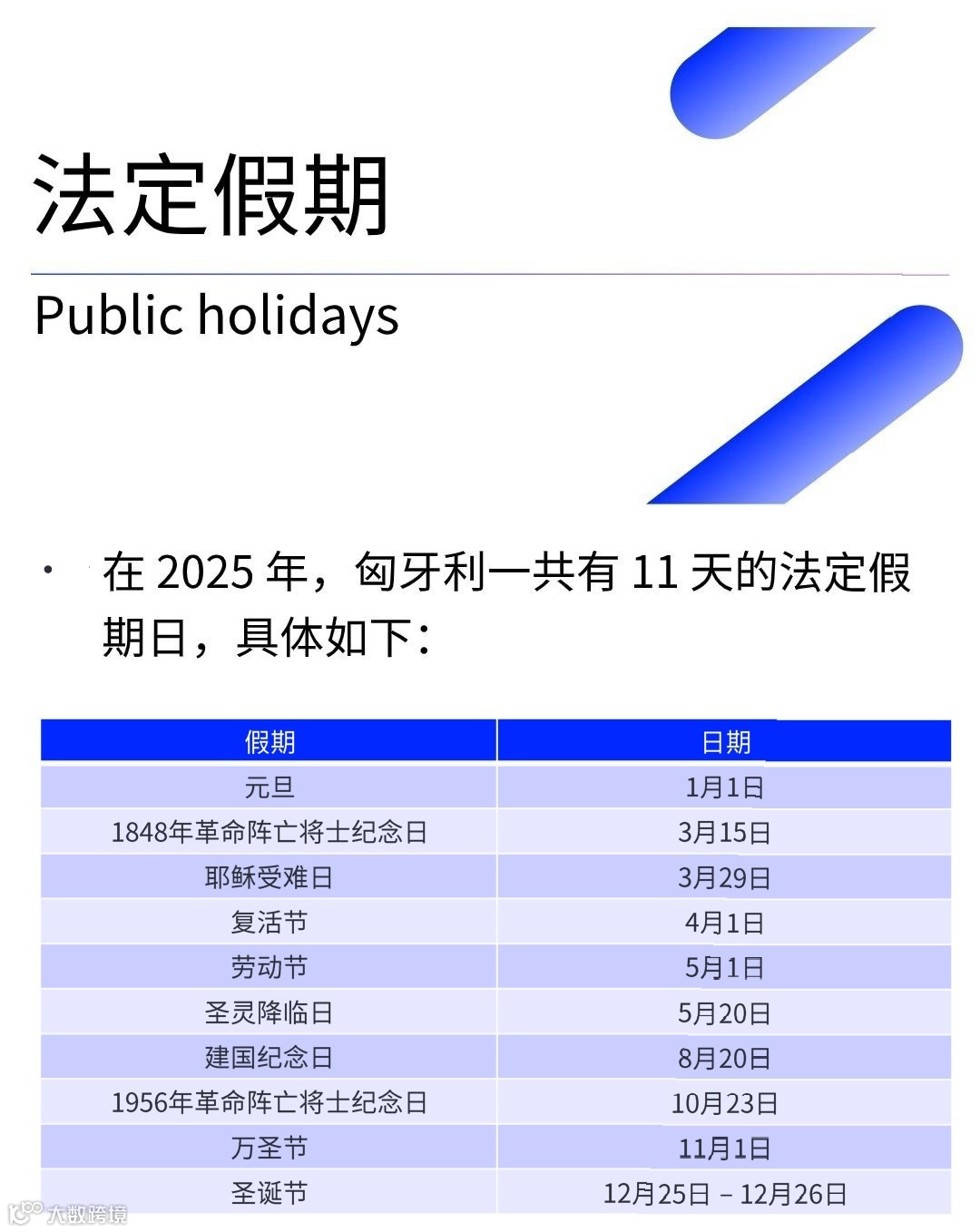 法定假期

Public holidays

• 在2025年，匈牙利一共有11天的法定假期日，具体如下：

| 假期 | 日期 |
|---|---|
| 元旦 | 1月1日 |
| 1848年革命阵亡将士纪念日 | 3月15日 |
| 耶稣受难日 | 3月29日 |
| 复活节 | 4月1日 |
| 劳动节 | 5月1日 |
| 圣灵降临日 | 5月20日 |
| 建国纪念日 | 8月20日 |
| 1956年革命阵亡将士纪念日 | 10月23日 |
| 万圣节 | 11月1日 |
| 圣诞节 | 12月25日 – 12月26日 |

大数跨境